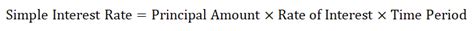 Simple Interest Rate = Principal Amount × Rate of Interest × Time Period